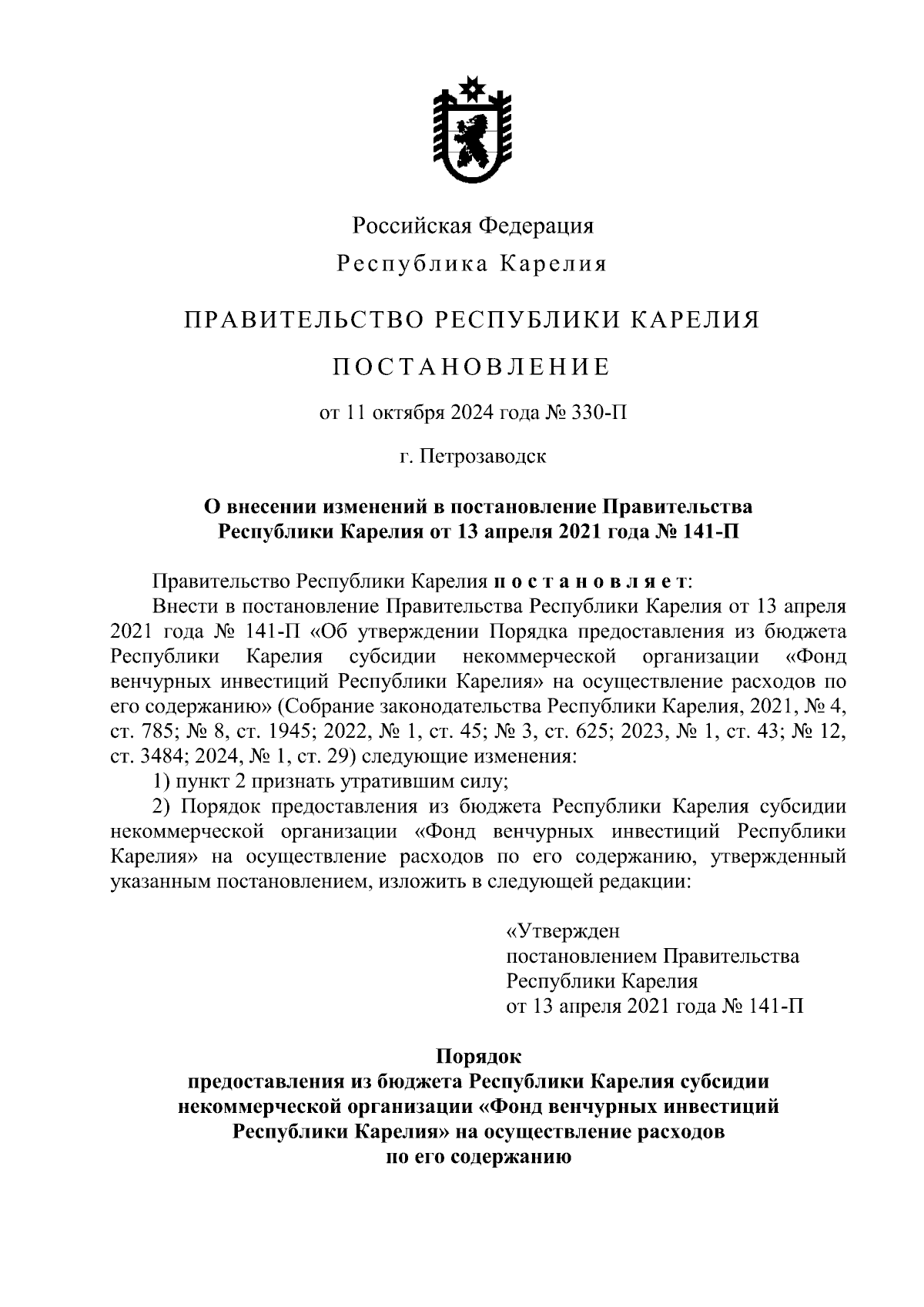 Российская Федерация
Республика Карелия

ПРАВИТЕЛЬСТВО РЕСПУБЛИКИ КАРЕЛИЯ

ПОСТАНОВЛЕНИЕ

от 11 октября 2024 года № 330-П

г. Петрозаводск

О внесении изменений в постановление Правительства Республики Карелия от 13 апреля 2021 года № 141-П

Правительство Республики Карелия постановляет:

Внести в постановление Правительства Республики Карелия от 13 апреля 2021 года № 141-П «Об утверждении Порядка предоставления из бюджета Республики Карелия субсидии некоммерческой организации «Фонд венчурных инвестиций Республики Карелия» на осуществление расходов по его содержанию» (Собрание законодательства Республики Карелия, 2021, № 4, ст. 785; № 8, ст. 1945; 2022, № 1, ст. 45; № 3, ст. 625; 2023, № 1, ст. 43; № 12, ст. 3484; 2024, № 1, ст. 29) следующие изменения:

1) пункт 2 признать утратившим силу;

2) Порядок предоставления из бюджета Республики Карелия субсидии некоммерческой организации «Фонд венчурных инвестиций Республики Карелия» на осуществление расходов по его содержанию, утвержденный указанным постановлением, изложить в следующей редакции:

«Утвержден
постановлением Правительства
Республики Карелия
от 13 апреля 2021 года № 141-П

Порядок
предоставления из бюджета Республики Карелия субсидии некоммерческой организации «Фонд венчурных инвестиций Республики Карелия» на осуществление расходов по его содержанию